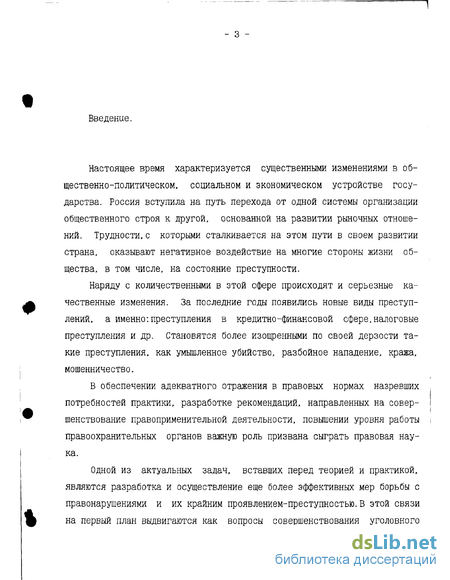 - 3 -

Введение.

Настоящее время характеризуется существенными изменениями в общественно-политическом, социальном и экономическом устройстве государства. Россия вступила на путь перехода от одной системы организации общественного строя к другой, основанной на развитии рыночных отношений. Трудности,с которыми сталкивается на этом пути в своем развитии страна, оказывают негативное воздействие на многие стороны жизни общества, в том числе, на состояние преступности.

Наряду с количественными в этой сфере происходят и серьезные качественные изменения. За последние годы появились новые виды преступлений, а именно:преступления в кредитно-финансовой сфере,налоговые преступления и др. Становятся более изощренными по своей дерзости такие преступления, как умышленное убийство, разбойное нападение, кража, мошенничество.

В обеспечении адекватного отражения в правовых нормах назревших потребностей практики, разработке рекомендаций, направленных на совершенствование правоприменительной деятельности, повышении уровня работы правоохранительных органов важную роль призвана сыграть правовая наука.

Одной из актуальных задач, вставших перед теорией и практикой, являются разработка и осуществление еще более эффективных мер борьбы с правонарушениями и их крайним проявлением-преступностью.В этой связи на первый план выдвигаются как вопросы совершенствования уголовного

dsLib.net
библиотека диссертаций